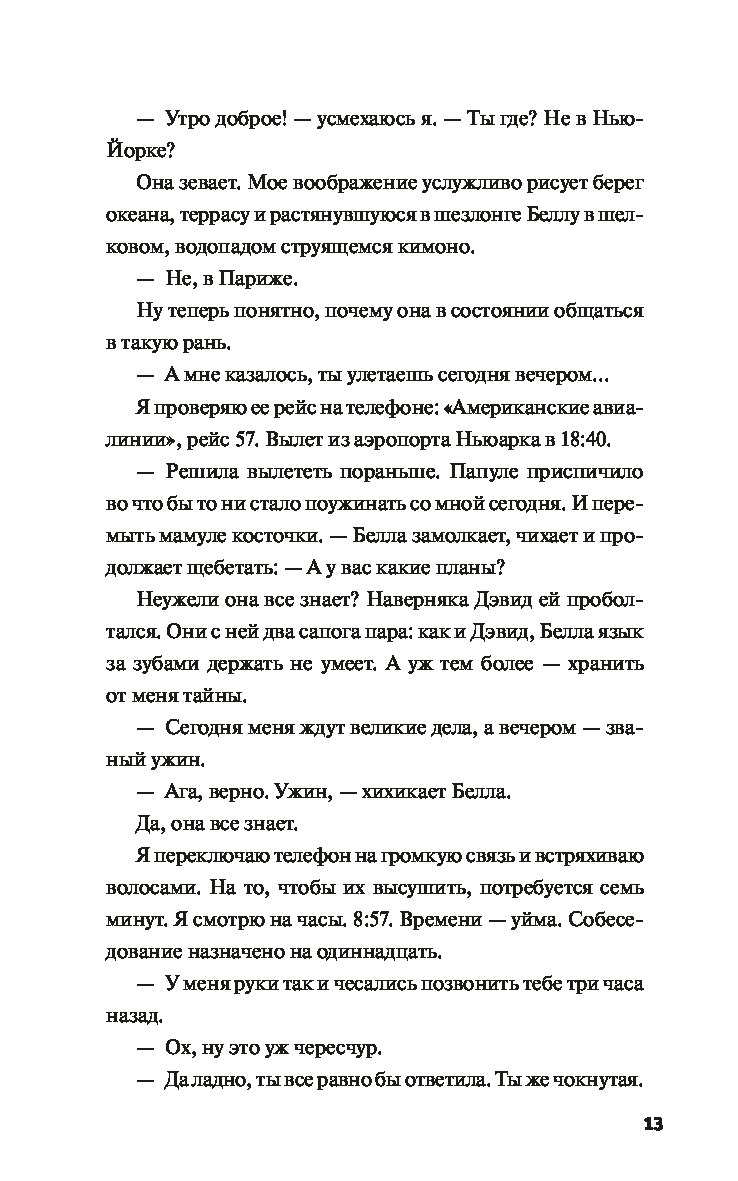 — Утро доброе! — усмехаюсь я. — Ты где? Не в Нью-Йорке?

Она зевает. Мое воображение услужливо рисует берег океана, террасу и растянувшуюся в шезлонге Беллу в шелковом, водопадом струящемся кимоно.

— Не, в Париже.

Ну теперь понятно, почему она в состоянии общаться в такую рань.

— А мне казалось, ты улетаешь сегодня вечером...

Я проверяю ее рейс на телефоне: «Американские авиалинии», рейс 57. Вылет из аэропорта Ньюарка в 18:40.

— Решила вылететь пораньше. Папуле приспичило во что бы то ни стало поужинать со мной сегодня. И перемыть мамуле косточки. — Белла замолкает, чихает и продолжает щебетать: — А у вас какие планы?

Неужели она все знает? Наверняка Дэвид ей проболтался. Они с ней два сапога пара: как и Дэвид, Белла язык за зубами держать не умеет. А уж тем более — хранить от меня тайны.

— Сегодня меня ждут великие дела, а вечером — званый ужин.

— Ага, верно. Ужин, — хихикает Белла.

Да, она все знает.

Я переключаю телефон на громкую связь и встряхиваю волосами. На то, чтобы их высушить, потребуется семь минут. Я смотрю на часы. 8:57. Времени — уйма. Собеседование назначено на одиннадцать.

— У меня руки так и чесались позвонить тебе три часа назад.

— Ох, ну это уж чересчур.

— Да ладно, ты все равно бы ответила. Ты же чокнутая.

13